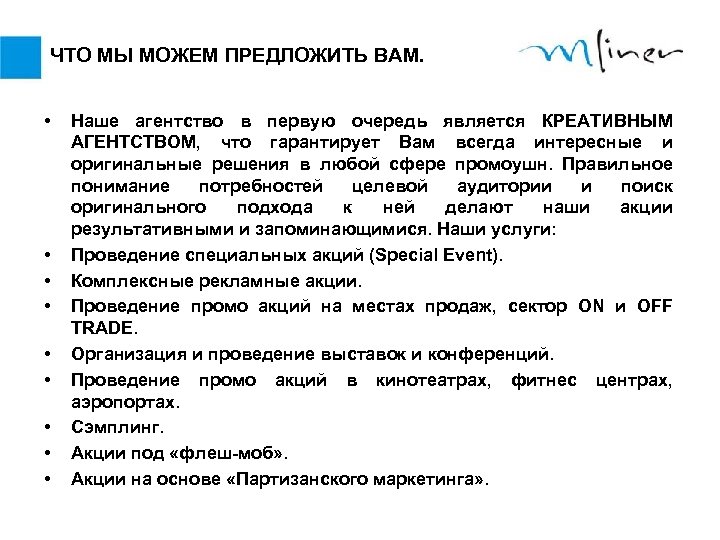 ЧТО МЫ МОЖЕМ ПРЕДЛОЖИТЬ ВАМ.

Mliner

• Наше агентство в первую очередь является КРЕАТИВНЫМ АГЕНТСТВОМ, что гарантирует Вам всегда интересные и оригинальные решения в любой сфере промоушн. Правильное понимание потребностей целевой аудитории и поиск оригинального подхода к ней делают наши акции результативными и запоминающимися. Наши услуги:
• Проведение специальных акций (Special Event).
• Комплексные рекламные акции.
• Проведение промо акций на местах продаж, сектор ON и OFF TRADE.
• Организация и проведение выставок и конференций.
• Проведение промо акций в кинотеатрах, фитнес центрах, аэропортах.
• Сэмплинг.
• Акции под «флеш-моб».
• Акции на основе «Партизанского маркетинга».